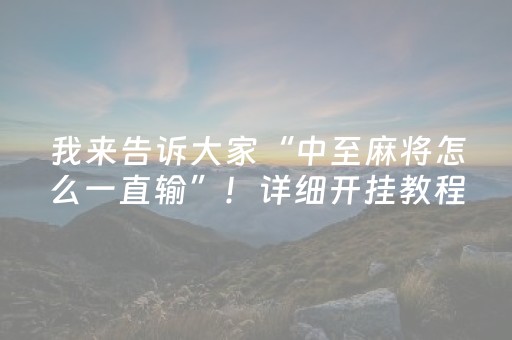 我来告诉大家“中至麻将怎么一直输”！详细开挂教程